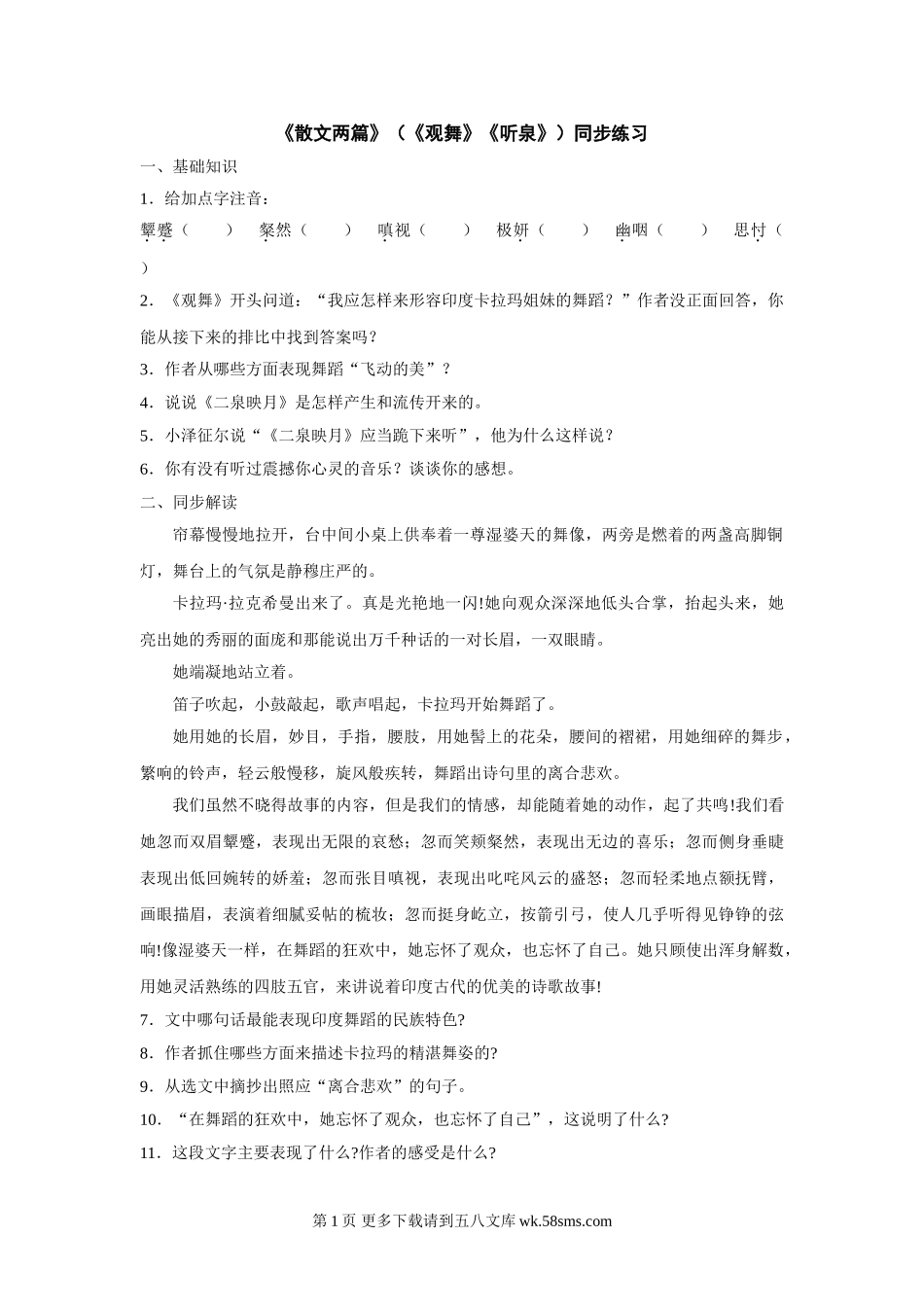 《散文两篇》（《观舞》《听泉》）同步练习

一、基础知识

1．给加点字注音：

颦蹙（　　）　粲然（　　）　嗔视（　　）　极妍（　　）　幽咽（　　）　思忖（　　）

2．《观舞》开头问道：“我应怎样来形容印度卡拉玛姐妹的舞蹈？”作者没正面回答，你能从接下来的排比中找到答案吗？

3．作者从哪些方面表现舞蹈“飞动的美”？

4．说说《二泉映月》是怎样产生和流传开来的。

5．小泽征尔说“《二泉映月》应当跪下来听”，他为什么这样说？

6．你有没有听过震撼你心灵的音乐？谈谈你的感想。

二、同步解读

帘幕慢慢地拉开，台中间小桌上供奉着一尊湿婆天的舞像，两旁是燃着的两盏高脚铜灯，舞台上的气氛是静穆庄严的。

卡拉玛·拉克希曼出来了。真是光艳地一闪!她向观众深深地低头合掌，抬起头来，她亮出她的秀丽的面庞和那能说出万千种话的一对长眉，一双眼睛。

她端凝地站立着。

笛子吹起，小鼓敲起，歌声唱起，卡拉玛开始舞蹈了。

她用她的长眉，妙目，手指，腰肢，用她髻上的花朵，腰间的褶裙，用她细碎的舞步，繁响的铃声，轻云般慢移，旋风般疾转，舞蹈出诗句里的离合悲欢。

我们虽然不晓得故事的内容，但是我们的情感，却能随着她的动作，起了共鸣!我们看她忽而双眉颦蹙，表现出无限的哀愁；忽而笑颊粲然，表现出无边的喜乐；忽而侧身垂睫表现出低回婉转的娇羞；忽而张目嗔视，表现出叱咤风云的盛怒；忽而轻柔地点额抚臂，画眼描眉，表演着细腻妥帖的梳妆；忽而挺身屹立，按箭引弓，使人几乎听得见铮铮的弦响!像湿婆天一样，在舞蹈的狂欢中，她忘怀了观众，也忘怀了自己。她只顾使出浑身解数，用她灵活熟练的四肢五官，来讲说着印度古代的优美的诗歌故事!

7．文中哪句话最能表现印度舞蹈的民族特色?

8．作者抓住哪些方面来描述卡拉玛的精湛舞姿的?

9．从选文中摘抄出照应“离合悲欢”的句子。

10．“在舞蹈的狂欢中，她忘怀了观众，也忘怀了自己”，这说明了什么?

11．这段文字主要表现了什么?作者的感受是什么?

第 1 页 更多下载请到五八文库 wk.58sms.com